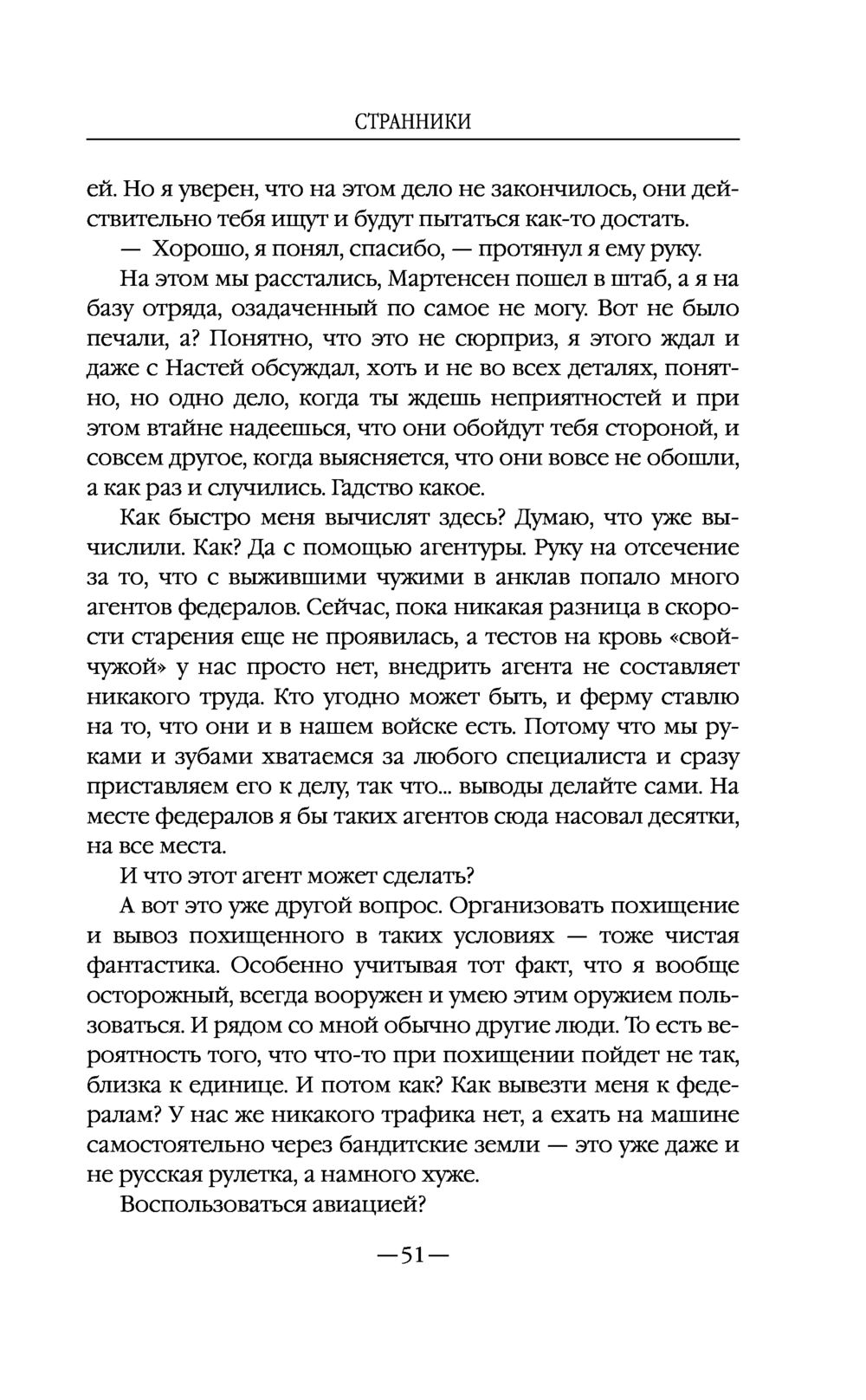 СТРАННИКИ

ей. Но я уверен, что на этом дело не закончилось, они действительно тебя ищут и будут пытаться как-то достать.

— Хорошо, я понял, спасибо, — протянул я ему руку.

На этом мы расстались, Мартенсен пошел в штаб, а я на базу отряда, озадаченный по самое не могу. Вот не было печали, а? Понятно, что это не сюрприз, я этого ждал и даже с Настей обсуждал, хоть и не во всех деталях, понятно, но одно дело, когда ты ждешь неприятностей и при этом втайне надеешься, что они обойдут тебя стороной, и совсем другое, когда выясняется, что они вовсе не обошли, а как раз и случились. Гадство какое.

Как быстро меня вычислят здесь? Думаю, что уже вычислили. Как? Да с помощью агентуры. Руку на отсечение за то, что с выжившими чужими в анклав попало много агентов федералов. Сейчас, пока никакая разница в скорости старения еще не проявилась, а тестов на кровь «свой-чужой» у нас просто нет, внедрить агента не составляет никакого труда. Кто угодно может быть, и ферму ставлю на то, что они и в нашем войске есть. Потому что мы руками и зубами хватаемся за любого специалиста и сразу приставляем его к делу, так что... выводы делайте сами. На месте федералов я бы таких агентов сюда насовал десятки, на все места.

И что этот агент может сделать?

А вот это уже другой вопрос. Организовать похищение и вывоз похищенного в таких условиях — тоже чистая фантастика. Особенно учитывая тот факт, что я вообще осторожный, всегда вооружен и умею этим оружием пользоваться. И рядом со мной обычно другие люди. То есть вероятность того, что что-то при похищении пойдет не так, близка к единице. И потом как? Как вывезти меня к федералам? У нас же никакого трафика нет, а ехать на машине самостоятельно через бандитские земли — это уже даже и не русская рулетка, а намного хуже.

Воспользоваться авиацией?

—51—